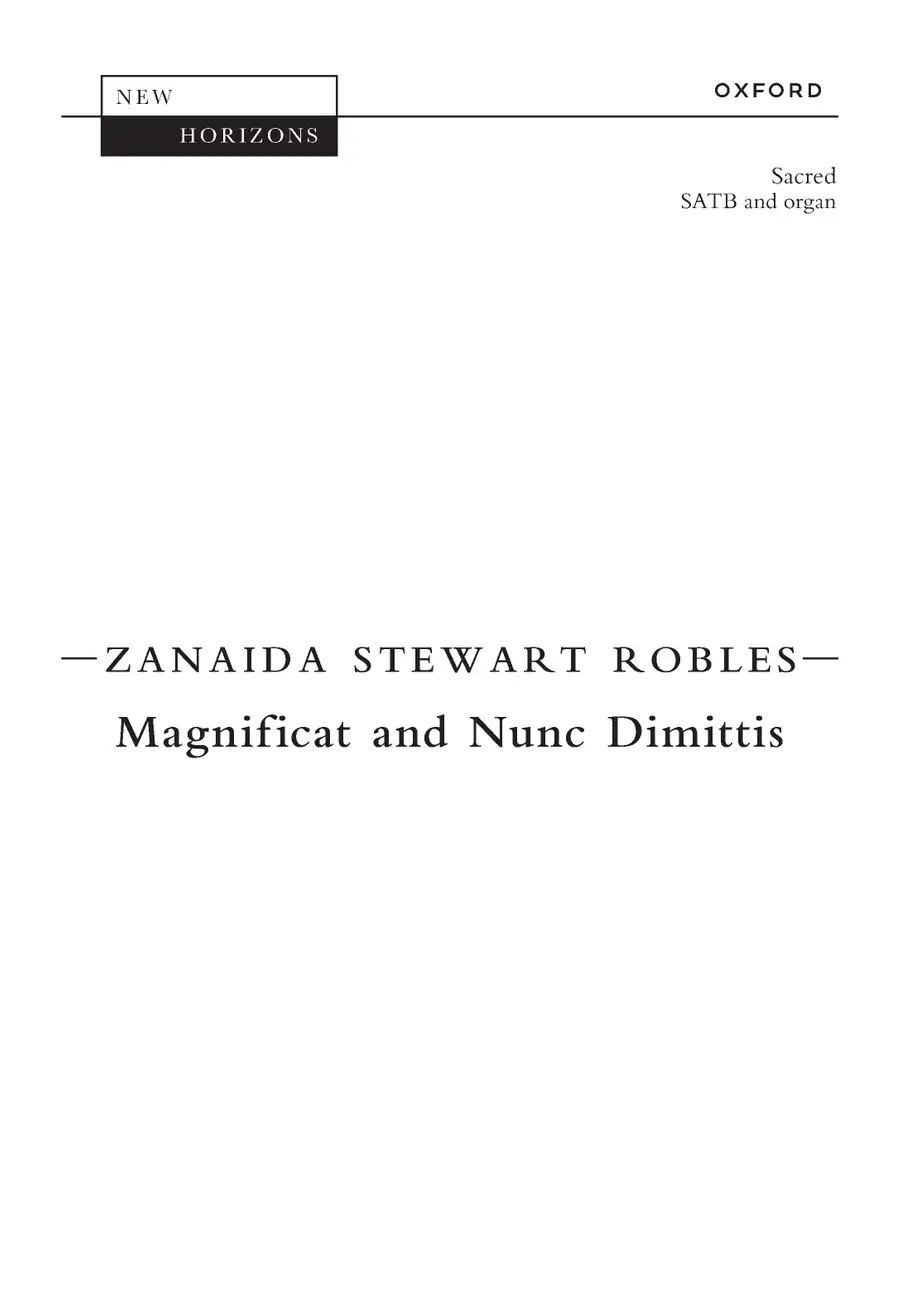 NEW
HORIZONS

OXFORD

Sacred
SATB and organ

—ZANAIDA STEWART ROBLES—
Magnificat and Nunc Dimittis